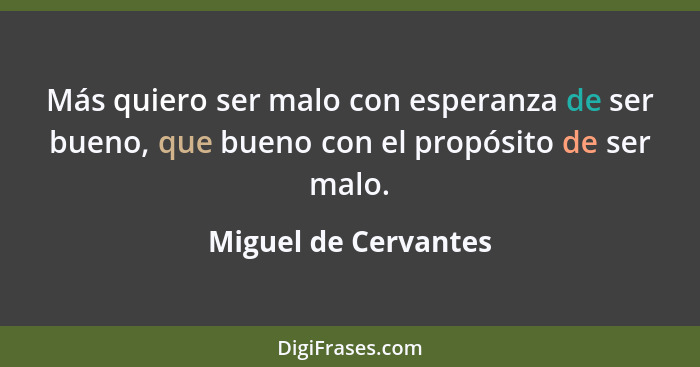 Más quiero ser malo con esperanza de ser bueno, que bueno con el propósito de ser malo.

Miguel de Cervantes

DigiFrases.com